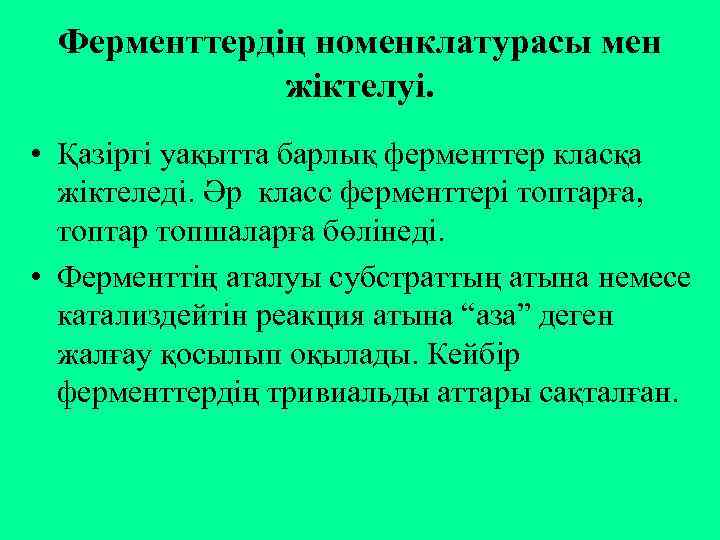 Ферменттердің номенклатурасы мен жіктелуі.

• Қазіргі уақытта барлық ферменттер класқа жіктеледі. Әр класс ферменттері топтарға, топтар топшаларға бөлінеді.
• Ферменттің аталуы субстраттың атына немесе катализдейтін реакция атына "аза" деген жалғау қосылып оқылады. Кейбір ферменттердің тривиальды аттары сақталған.